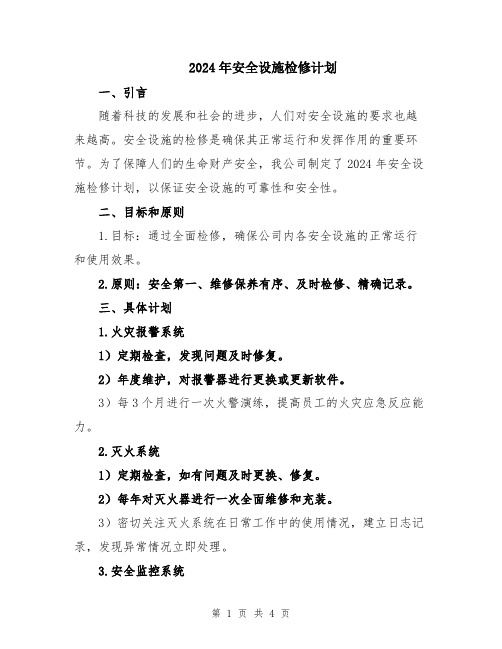 2024年安全设施检修计划

一、引言

随着科技的发展和社会的进步，人们对安全设施的要求也越来越高。安全设施的检修是确保其正常运行和发挥作用的重要环节。为了保障人们的生命财产安全，我公司制定了2024年安全设施检修计划，以保证安全设施的可靠性和安全性。

二、目标和原则

1.目标：通过全面检修，确保公司内各安全设施的正常运行和使用效果。

2.原则：安全第一、维修保养有序、及时检修、精确记录。

三、具体计划

1.火灾报警系统

1）定期检查，发现问题及时修复。

2）年度维护，对报警器进行更换或更新软件。

3）每3个月进行一次火警演练，提高员工的火灾应急反应能力。

2.灭火系统

1）定期检查，如有问题及时更换、修复。

2）每年对灭火器进行一次全面维修和充装。

3）密切关注灭火系统在日常工作中的使用情况，建立日志记录，发现异常情况立即处理。

3.安全监控系统

第 1 页 共 4 页